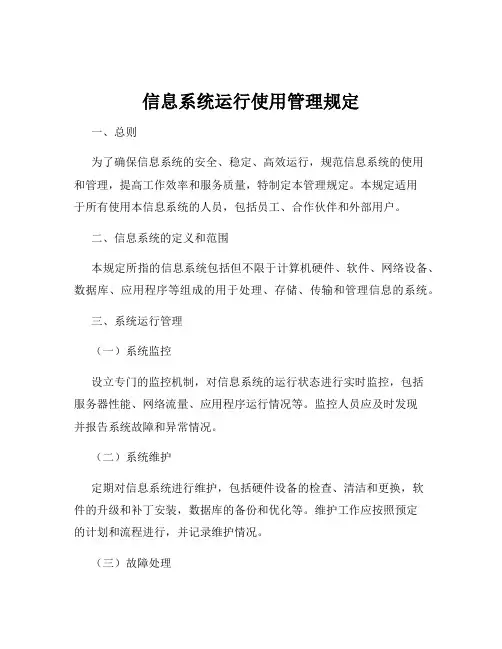 信息系统运行使用管理规定

一、总则

为了确保信息系统的安全、稳定、高效运行，规范信息系统的使用和管理，提高工作效率和服务质量，特制定本管理规定。本规定适用于所有使用本信息系统的人员，包括员工、合作伙伴和外部用户。

二、信息系统的定义和范围

本规定所指的信息系统包括但不限于计算机硬件、软件、网络设备、数据库、应用程序等组成的用于处理、存储、传输和管理信息的系统。

三、系统运行管理

（一）系统监控

设立专门的监控机制，对信息系统的运行状态进行实时监控，包括服务器性能、网络流量、应用程序运行情况等。监控人员应及时发现并报告系统故障和异常情况。

（二）系统维护

定期对信息系统进行维护，包括硬件设备的检查、清洁和更换，软件的升级和补丁安装，数据库的备份和优化等。维护工作应按照预定的计划和流程进行，并记录维护情况。

（三）故障处理